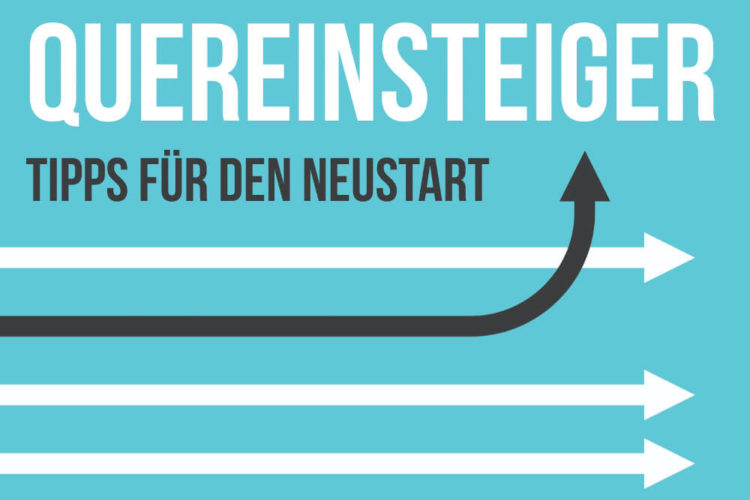 QUEREINSTEIGER

TIPPS FÜR DEN NEUSTART